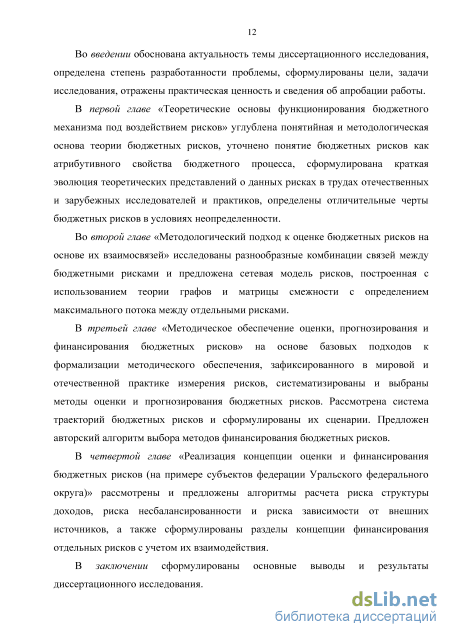 12

Во введении обоснована актуальность темы диссертационного исследования, определена степень разработанности проблемы, сформулированы цели, задачи исследования, отражены практическая ценность и сведения об апробации работы.

В первой главе «Теоретические основы функционирования бюджетного механизма под воздействием рисков» углублена понятийная и методологическая основа теории бюджетных рисков, уточнено понятие бюджетных рисков как атрибутивного свойства бюджетного процесса, сформулирована краткая эволюция теоретических представлений о данных рисках в трудах отечественных и зарубежных исследователей и практиков, определены отличительные черты бюджетных рисков в условиях неопределенности.

Во второй главе «Методологический подход к оценке бюджетных рисков на основе их взаимосвязей» исследованы разнообразные комбинации связей между бюджетными рисками и предложена сетевая модель рисков, построенная с использованием теории графов и матрицы смежности с определением максимального потока между отдельными рисками.

В третьей главе «Методическое обеспечение оценки, прогнозирования и финансирования бюджетных рисков» на основе базовых подходов к формализации методического обеспечения, зафиксированного в мировой и отечественной практике измерения рисков, систематизированы и выбраны методы оценки и прогнозирования бюджетных рисков. Рассмотрена система траекторий бюджетных рисков и сформулированы их сценарии. Предложен авторский алгоритм выбора методов финансирования бюджетных рисков.

В четвертой главе «Реализация концепции оценки и финансирования бюджетных рисков (на примере субъектов федерации Уральского федерального округа)» рассмотрены и предложены алгоритмы расчета риска структуры доходов, риска несбалансированности и риска зависимости от внешних источников, а также сформулированы разделы концепции финансирования отдельных рисков с учетом их взаимодействия.

В заключении сформулированы основные выводы и результаты диссертационного исследования.

dsLib.net
библиотека диссертаций